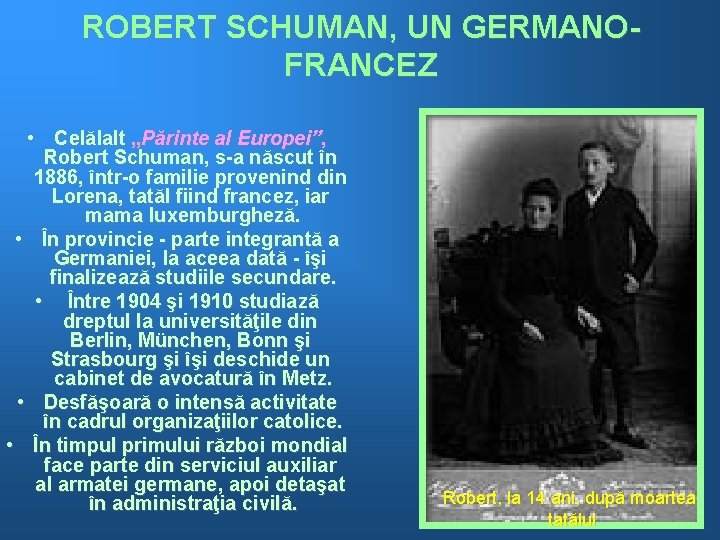 ROBERT SCHUMAN, UN GERMANO-FRANCEZ

• Celălalt „Părinte al Europei”, Robert Schuman, s-a născut în 1886, într-o familie provenind din Lorena, tatăl fiind francez, iar mama luxemburgheză.
• În provincie - parte integrantă a Germaniei, la aceea dată - îşi finalizează studiile secundare.
• Între 1904 şi 1910 studiază dreptul la universităţile din Berlin, München, Bonn şi Strasbourg şi îşi deschide un cabinet de avocatură în Metz.
• Desfăşoară o intensă activitate în cadrul organizaţiilor catolice.
• În timpul primului război mondial face parte din serviciul auxiliar al armatei germane, apoi detaşat în administraţia civilă.

Robert, la 14 ani, după moartea tatălui